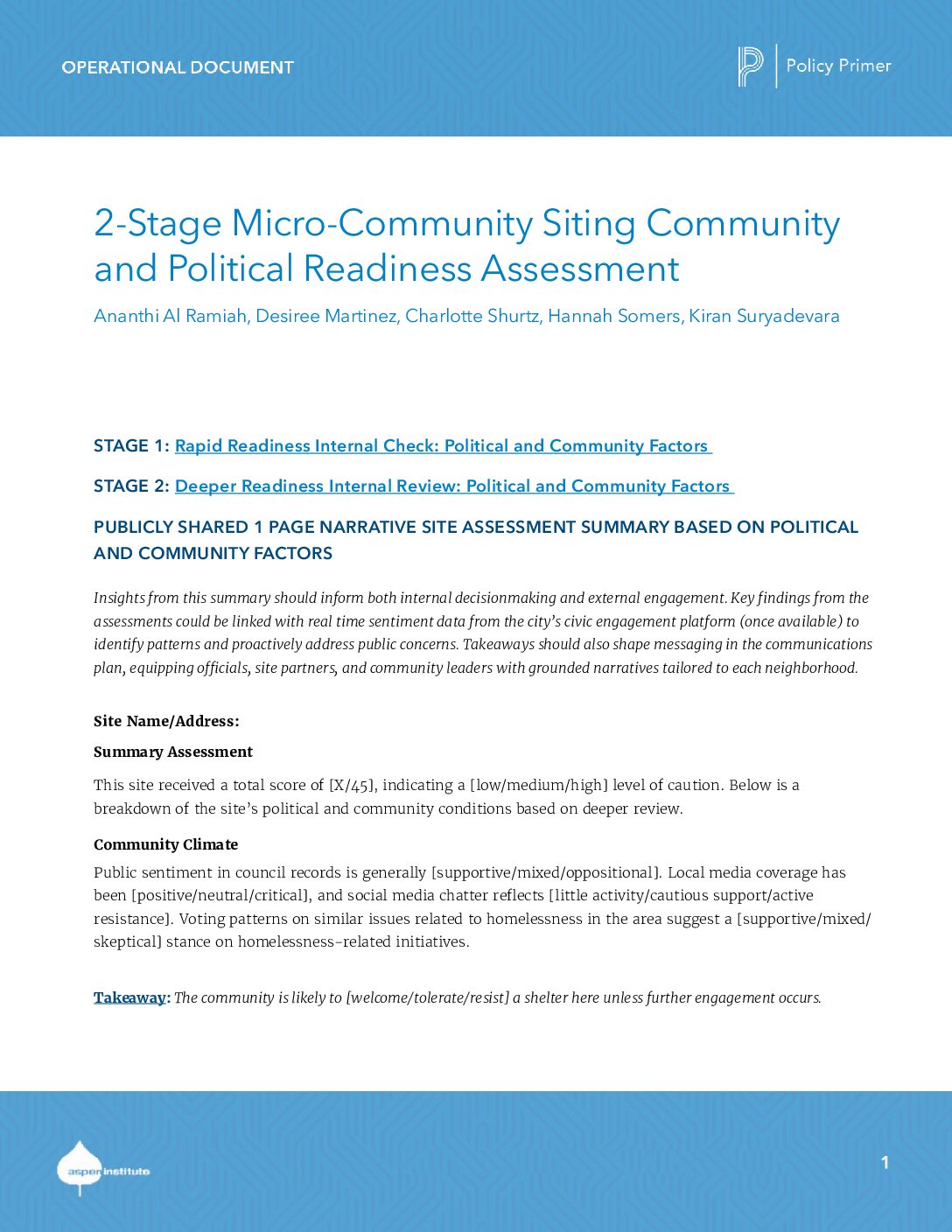 OPERATIONAL DOCUMENT

Policy Primer

2-Stage Micro-Community Siting Community and Political Readiness Assessment

Ananthi Al Ramiah, Desiree Martinez, Charlotte Shurtz, Hannah Somers, Kiran Suryadevara

STAGE 1: Rapid Readiness Internal Check: Political and Community Factors

STAGE 2: Deeper Readiness Internal Review: Political and Community Factors

PUBLICLY SHARED 1 PAGE NARRATIVE SITE ASSESSMENT SUMMARY BASED ON POLITICAL AND COMMUNITY FACTORS

Insights from this summary should inform both internal decisionmaking and external engagement. Key findings from the assessments could be linked with real time sentiment data from the city's civic engagement platform (once available) to identify patterns and proactively address public concerns. Takeaways should also shape messaging in the communications plan, equipping officials, site partners, and community leaders with grounded narratives tailored to each neighborhood.

Site Name/Address:

Summary Assessment

This site received a total score of [X/45], indicating a [low/medium/high] level of caution. Below is a breakdown of the site's political and community conditions based on deeper review.

Community Climate

Public sentiment in council records is generally [supportive/mixed/oppositional]. Local media coverage has been [positive/neutral/critical], and social media chatter reflects [little activity/cautious support/active resistance]. Voting patterns on similar issues related to homelessness in the area suggest a [supportive/mixed/skeptical] stance on homelessness-related initiatives.

Takeaway: The community is likely to [welcome/tolerate/resist] a shelter here unless further engagement occurs.

aspen institute

1